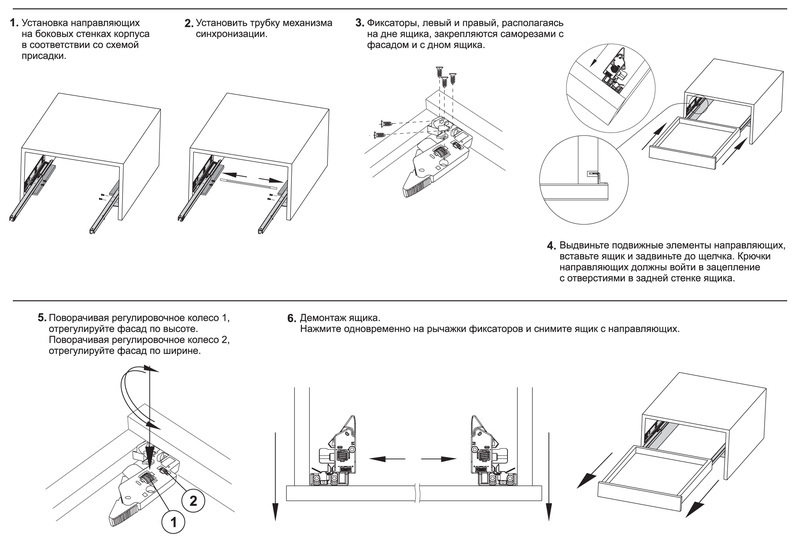 1. Установка направляющих на боковых стенках корпуса в соответствии со схемой присадки.

2. Установить трубку механизма синхронизации.

3. Фиксаторы, левый и правый, располагаясь на дне ящика, закрепляются саморезами с фасадом и с дном ящика.

4. Выдвиньте подвижные элементы направляющих, вставьте ящик и задвиньте до щелчка. Крючки направляющих должны войти в зацепление с отверстиями в задней стенке ящика.

5. Поворачивая регулировочное колесо 1, отрегулируйте фасад по высоте. Поворачивая регулировочное колесо 2, отрегулируйте фасад по ширине.

2

1

6. Демонтаж ящика. Нажмите одновременно на рычажки фиксаторов и снимите ящик с направляющих.